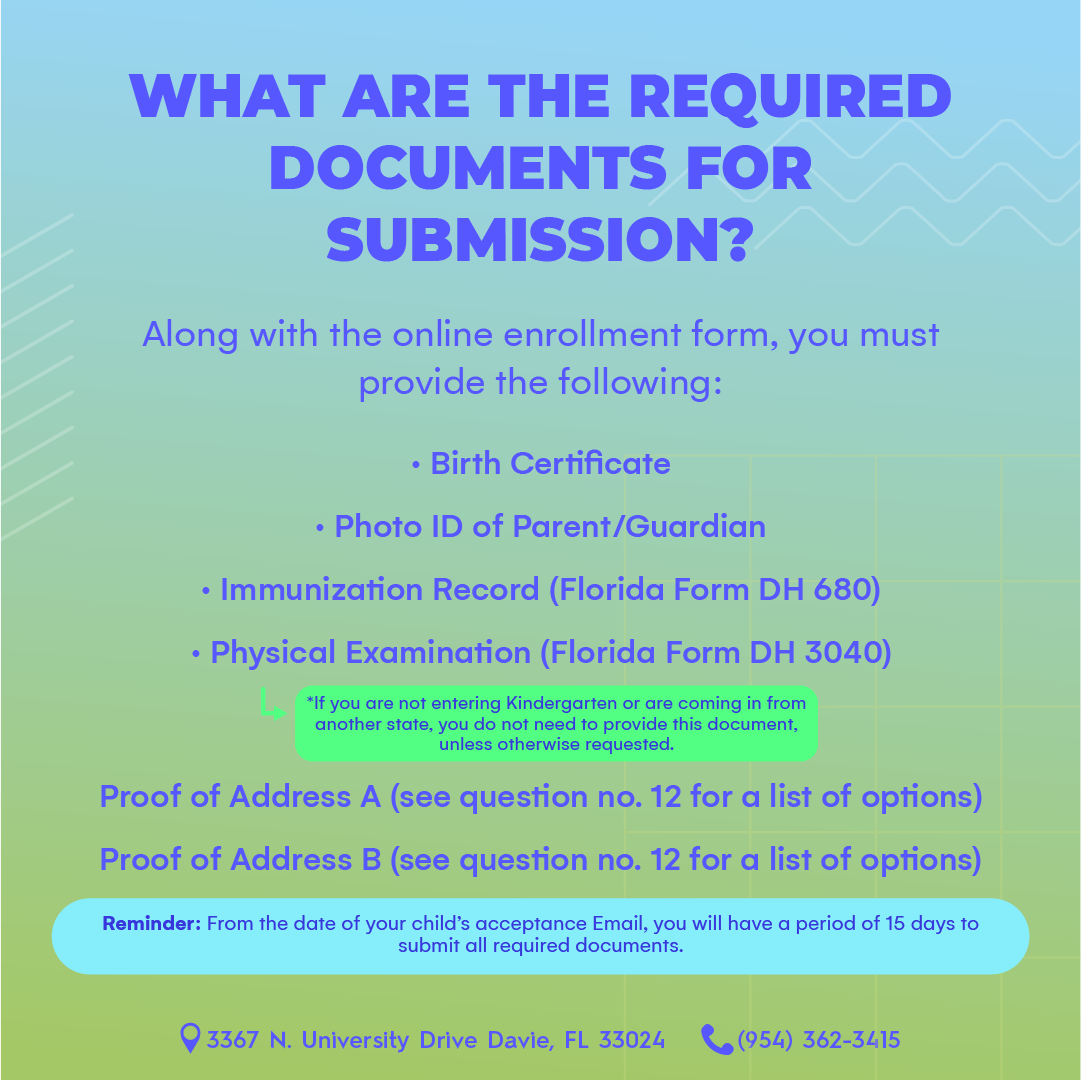 WHAT ARE THE REQUIRED DOCUMENTS FOR SUBMISSION?

Along with the online enrollment form, you must provide the following:

• Birth Certificate

• Photo ID of Parent/Guardian

• Immunization Record (Florida Form DH 680)

• Physical Examination (Florida Form DH 3040)

*If you are not entering Kindergarten or are coming in from another state, you do not need to provide this document, unless otherwise requested.

Proof of Address A (see question no. 12 for a list of options)

Proof of Address B (see question no. 12 for a list of options)

Reminder: From the date of your child's acceptance Email, you will have a period of 15 days to submit all required documents.

3367 N. University Drive Davie, FL 33024 (954) 362-3415